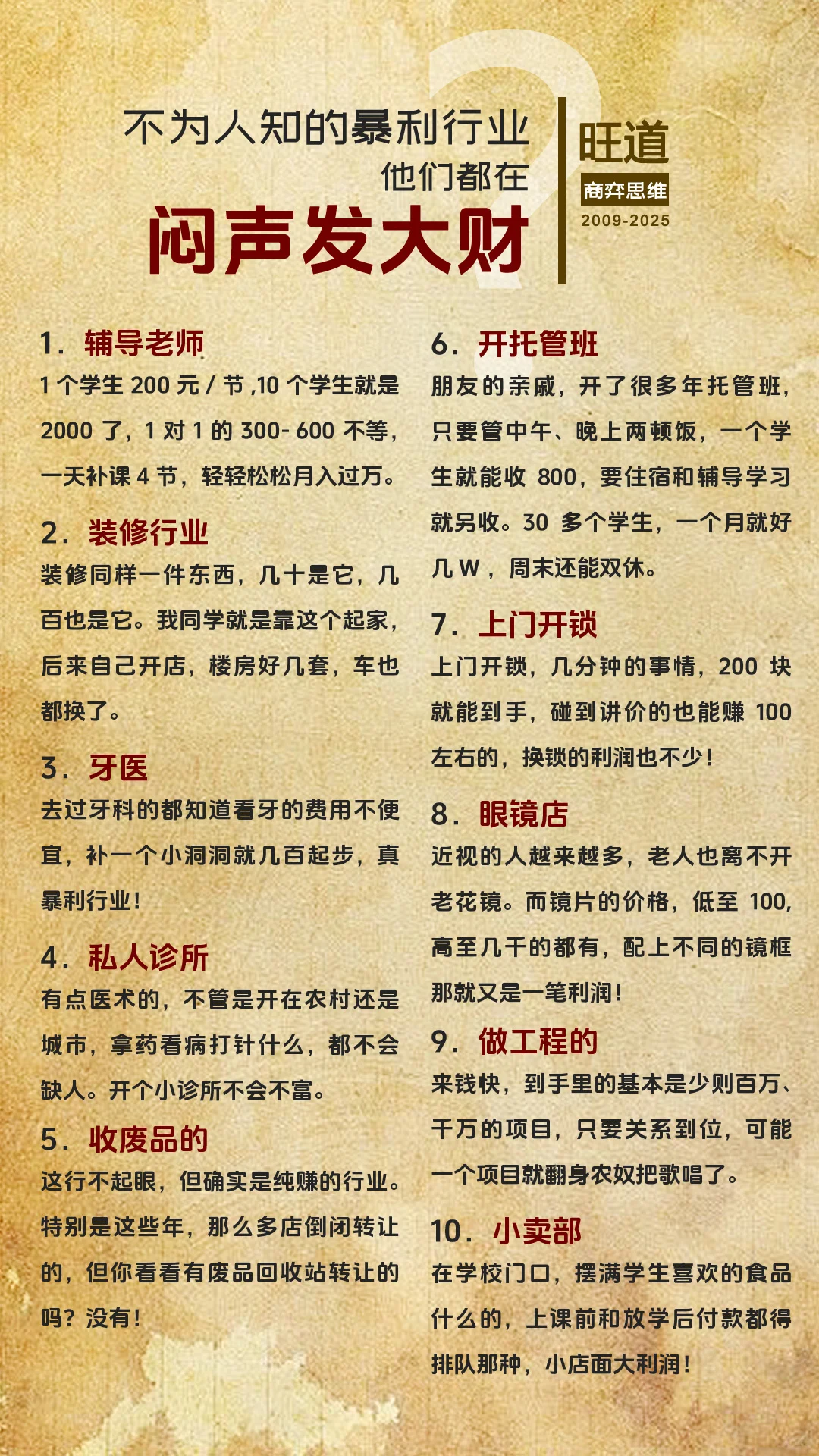 不为人知的暴利行业
他们都在
闷声发大财

旺道
商弈思维
2009-2025

1. 辅导老师
1 个学生 200 元 / 节 ,10 个学生就是 2000 了，1 对 1 的 300- 600 不等，一天补课 4 节，轻轻松松月入过万。

2. 装修行业
装修同样一件东西，几十是它，几百也是它。我同学就是靠这个起家，后来自己开店，楼房好几套，车也都换了。

3. 牙医
去过牙科的都知道看牙的费用不便宜，补一个小洞洞就几百起步，真暴利行业！

4. 私人诊所
有点医术的，不管是开在农村还是城市，拿药看病打针什么，都不会缺人。开个小诊所不会不富。

5. 收废品的
这行不起眼，但确实是纯赚的行业。特别是这些年，那么多店倒闭转让的，但你看看有废品回收站转让的吗？没有！

6. 开托管班
朋友的亲戚，开了很多年托管班，只要管中午、晚上两顿饭，一个学生就能收 800，要住宿和辅导学习就另收。30 多个学生，一个月就好几 W ，周末还能双休。

7. 上门开锁
上门开锁，几分钟的事情，200 块就能到手，碰到讲价的也能赚 100 左右的，换锁的利润也不少！

8. 眼镜店
近视的人越来越多，老人也离不开老花镜。而镜片的价格，低至 100，高至几千的都有，配上不同的镜框那就又是一笔利润！

9. 做工程的
来钱快，到手里的基本是少则百万、千万的项目，只要关系到位，可能一个项目就翻身农奴把歌唱了。

10. 小卖部
在学校门口，摆满学生喜欢的食品什么的，上课前和放学后付款都得排队那种，小店面大利润！